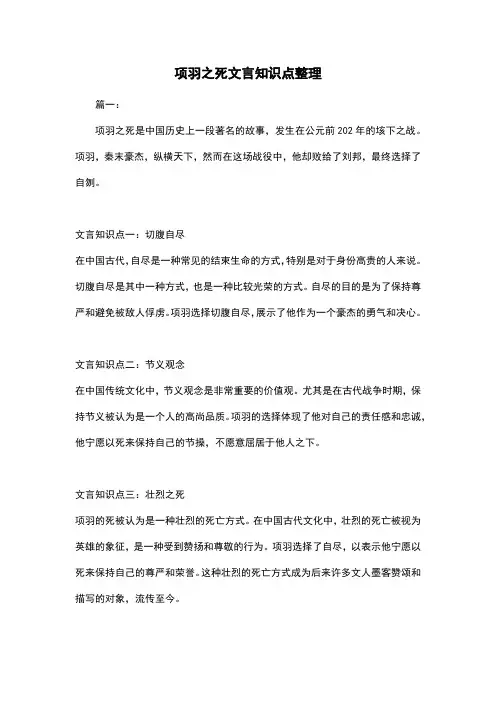 项羽之死文言知识点整理

篇一：

项羽之死是中国历史上一段著名的故事，发生在公元前202年的垓下之战。项羽，秦末豪杰，纵横天下，然而在这场战役中，他却败给了刘邦，最终选择了自刎。

文言知识点一：切腹自尽

在中国古代，自尽是一种常见的结束生命的方式，特别是对于身份高贵的人来说。切腹自尽是其中一种方式，也是一种比较光荣的方式。自尽的目的是为了保持尊严和避免被敌人俘虏。项羽选择切腹自尽，展示了他作为一个豪杰的勇气和决心。

文言知识点二：节义观念

在中国传统文化中，节义观念是非常重要的价值观。尤其是在古代战争时期，保持节义被认为是一个人的高尚品质。项羽的选择体现了他对自己的责任感和忠诚，他宁愿以死来保持自己的节操，不愿意屈居于他人之下。

文言知识点三：壮烈之死

项羽的死被认为是一种壮烈的死亡方式。在中国古代文化中，壮烈的死亡被视为英雄的象征，是一种受到赞扬和尊敬的行为。项羽选择了自尽，以表示他宁愿以死来保持自己的尊严和荣誉。这种壮烈的死亡方式成为后来许多文人墨客赞颂和描写的对象，流传至今。